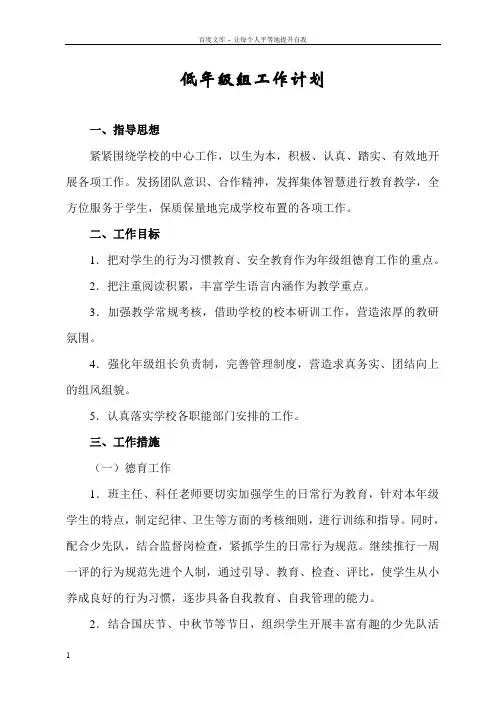 百度文库 - 让每个人平等地提升自我

低年级组工作计划

一、指导思想

紧紧围绕学校的中心工作，以生为本，积极、认真、踏实、有效地开展各项工作。发扬团队意识、合作精神，发挥集体智慧进行教育教学，全方位服务于学生，保质保量地完成学校布置的各项工作。

二、工作目标

1．把对学生的行为习惯教育、安全教育作为年级组德育工作的重点。

2．把注重阅读积累，丰富学生语言内涵作为教学重点。

3．加强教学常规考核，借助学校的校本研训工作，营造浓厚的教研氛围。

4．强化年级组长负责制，完善管理制度，营造求真务实、团结向上的组风组貌。

5．认真落实学校各职能部门安排的工作。

三、工作措施

（一）德育工作

1．班主任、科任老师要切实加强学生的日常行为教育，针对本年级学生的特点，制定纪律、卫生等方面的考核细则，进行训练和指导。同时，配合少先队，结合监督岗检查，紧抓学生的日常行为规范。继续推行一周一评的行为规范先进个人制，通过引导、教育、检查、评比，使学生从小养成良好的行为习惯，逐步具备自我教育、自我管理的能力。

2．结合国庆节、中秋节等节日，组织学生开展丰富有趣的少先队活

1